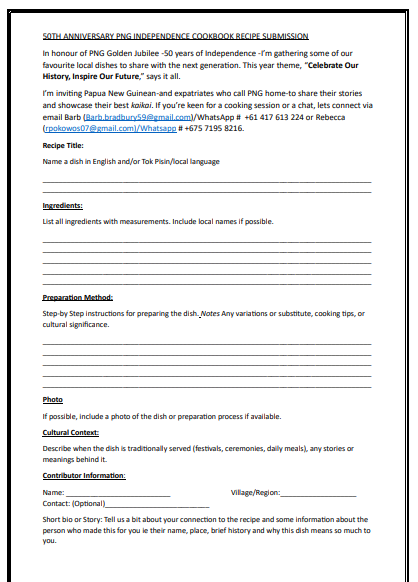 50TH ANNIVERSARY PNG INDEPENDENCE COOKBOOK RECIPE SUBMISSION

In honour of PNG Golden Jubilee -50 years of Independence -I'm gathering some of our favourite local dishes to share with the next generation. This year theme, "Celebrate Our History, Inspire Our Future," says it all.

I'm inviting Papua New Guinean-and expatriates who call PNG home-to share their stories and showcase their best kaikai. If you're keen for a cooking session or a chat, lets connect via email Barb (Barb.bradbury59@gmail.com)/WhatsApp # +61 417 613 224 or Rebecca (rpokowos07@gmail.com)/Whatsapp # +675 7195 8216.

Recipe Title:

Name a dish in English and/or Tok Pisin/local language

Ingredients:

List all ingredients with measurements. Include local names if possible.

Preparation Method:

Step-by Step instructions for preparing the dish. Notes Any variations or substitute, cooking tips, or cultural significance.

Photo

If possible, include a photo of the dish or preparation process if available.

Cultural Context:

Describe when the dish is traditionally served (festivals, ceremonies, daily meals), any stories or meanings behind it.

Contributor Information:

Name: ________________________ Village/Region:__________________

Contact: (Optional)________________________

Short bio or Story: Tell us a bit about your connection to the recipe and some information about the person who made this for you ie their name, place, brief history and why this dish means so much to you.